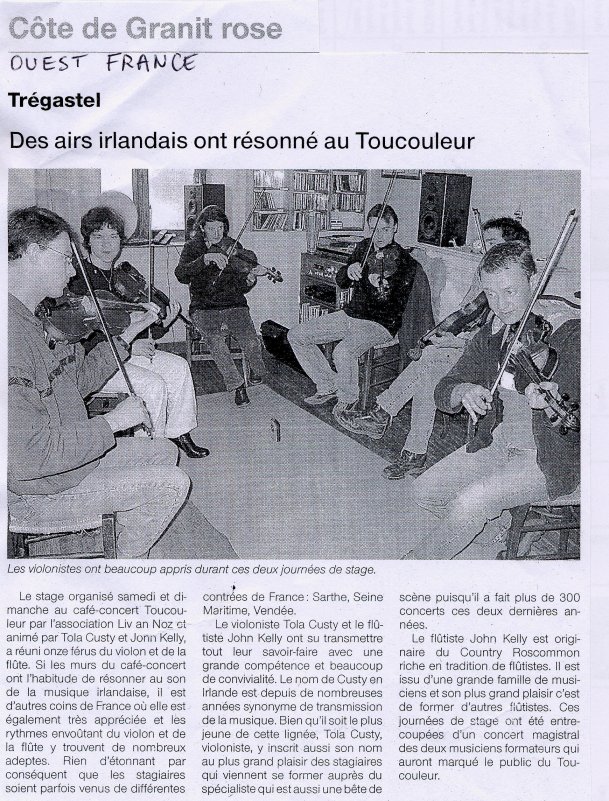 Côte de Granit rose

OUEST FRANCE

Trégastel

Des airs irlandais ont résonné au Toucouleur

Les violonistes ont beaucoup appris durant ces deux journées de stage.

Le stage organisé samedi et dimanche au café-concert Toucouleur par l'association Liv an Noz et animé par Tola Custy et John Kelly, a réuni onze férus du violon et de la flûte. Si les murs du café-concert ont l'habitude de résonner au son de la musique irlandaise, il est d'autres coins de France où elle est également très appréciée et les rythmes envoûtant du violon et de la flûte y trouvent de nombreux adeptes. Rien d'étonnant par conséquent que les stagiaires soient parfois venus de différentes contrées de France : Sarthe, Seine Maritime, Vendée.

Le violoniste Tola Custy et le flûtiste John Kelly ont su transmettre tout leur savoir-faire avec une grande compétence et beaucoup de convivialité. Le nom de Custy en Irlande est depuis de nombreuses années synonyme de transmission de la musique. Bien qu'il soit le plus jeune de cette lignée, Tola Custy, violoniste, y inscrit aussi son nom au plus grand plaisir des stagiaires qui viennent se former auprès du spécialiste qui est aussi une bête de scène puisqu'il a fait plus de 300 concerts ces deux dernières années.

Le flûtiste John Kelly est originaire du Country Roscommon riche en tradition de flûtistes. Il est issu d'une grande famille de musiciens et son plus grand plaisir c'est de former d'autres flûtistes. Ces journées de stage ont été entrecoupées d'un concert magistral des deux musiciens formateurs qui auront marqué le public du Toucouleur.